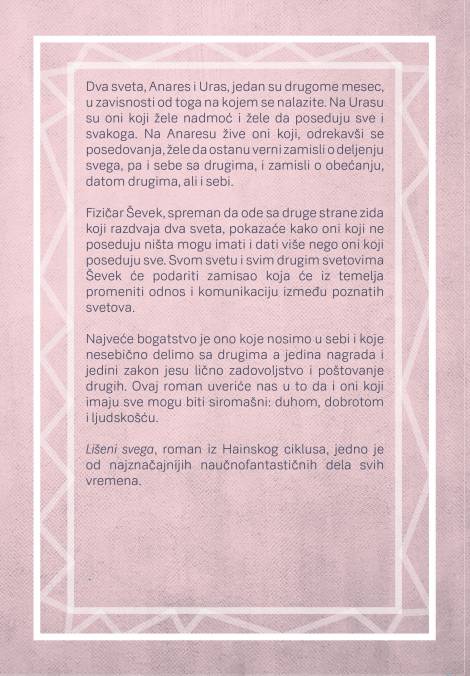 Dva sveta, Anares i Uras, jedan su drugome mesec, u zavisnosti od toga na kojem se nalazite. Na Urasu su oni koji žele nadmoć i žele da poseduju sve i svakoga. Na Anaresu žive oni koji, odrekavši se posedovanja, žele da ostanu verni zamisli o deljenju svega, pa i sebe sa drugima, i zamisli o obećanju, datom drugima, ali i sebi.

Fizičar Ševek, spreman da ode sa druge strane zida koji razdvaja dva sveta, pokazaće kako oni koji ne poseduju ništa mogu imati i dati više nego oni koji poseduju sve. Svom svetu i svim drugim svetovima Ševek će podariti zamisao koja će iz temelja promeniti odnos i komunikaciju između poznatih svetova.

Najveće bogatstvo je ono koje nosimo u sebi i koje nesebično delimo sa drugima a jedina nagrada i jedini zakon jesu lično zadovoljstvo i poštovanje drugih. Ovaj roman uveriće nas u to da i oni koji imaju sve mogu biti siromašni: duhom, dobrotom i ljudskošću.

Lišeni svega, roman iz Hainskog ciklusa, jedno je od najznačajnijih naučnofantastičnih dela svih vremena.